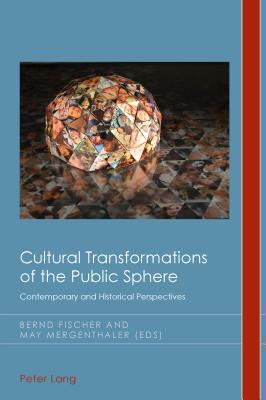 Cultural Transformations of the Public Sphere

Contemporary and Historical Perspectives

BERND FISCHER AND
MAY MERGENTHALER (EDS)

Peter Lang